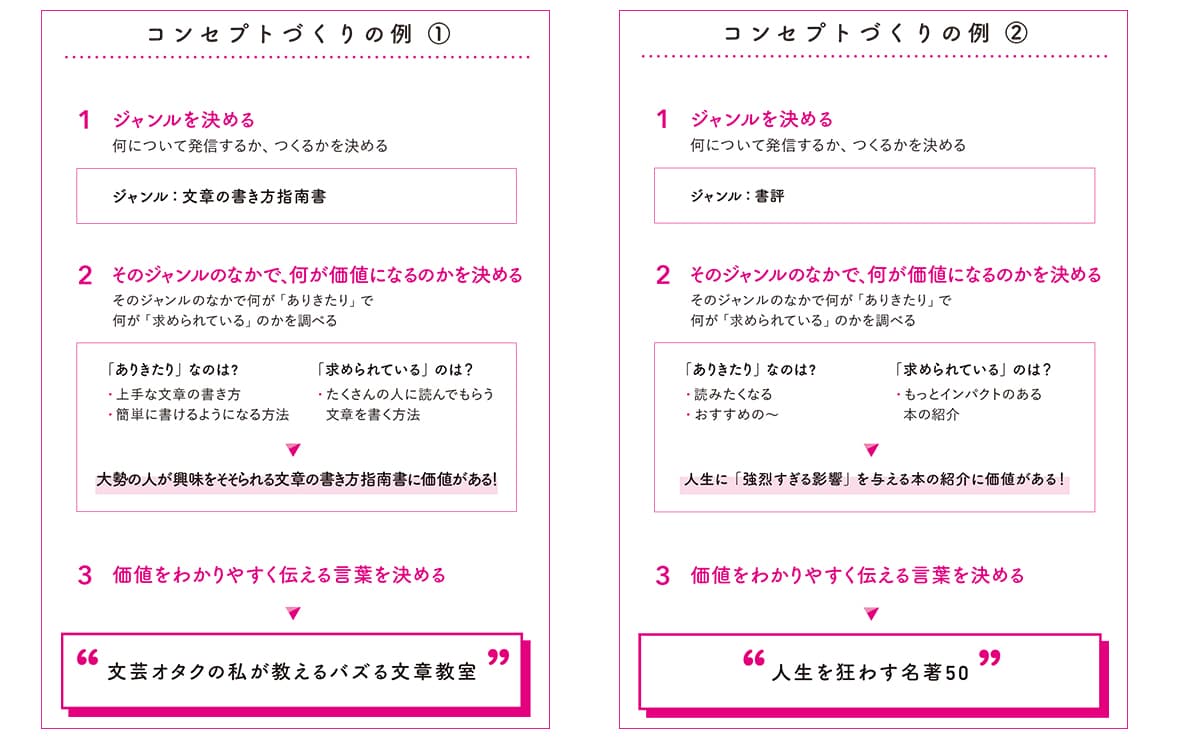 コンセプトづくりの例 ①

1 ジャンルを決める
何について発信するか、つくるかを決める

ジャンル：文章の書き方指南書

2 そのジャンルのなかで、何が価値になるのかを決める
そのジャンルのなかで何が「ありきたり」で何が「求められている」のかを調べる

「ありきたり」なのは？
・上手な文章の書き方
・簡単に書けるようになる方法

「求められている」のは？
・たくさんの人に読んでもらう文章を書く方法

大勢の人が興味をそそられる文章の書き方指南書に価値がある！

3 価値をわかりやすく伝える言葉を決める

“文芸オタクの私が教えるバズる文章教室”

コンセプトづくりの例 ②

1 ジャンルを決める
何について発信するか、つくるかを決める

ジャンル：書評

2 そのジャンルのなかで、何が価値になるのかを決める
そのジャンルのなかで何が「ありきたり」で何が「求められている」のかを調べる

「ありきたり」なのは？
・読みたくなる
・おすすめの〜

「求められている」のは？
・もっとインパクトのある本の紹介

人生に「強烈すぎる影響」を与える本の紹介に価値がある！

3 価値をわかりやすく伝える言葉を決める

“人生を狂わす名著50”